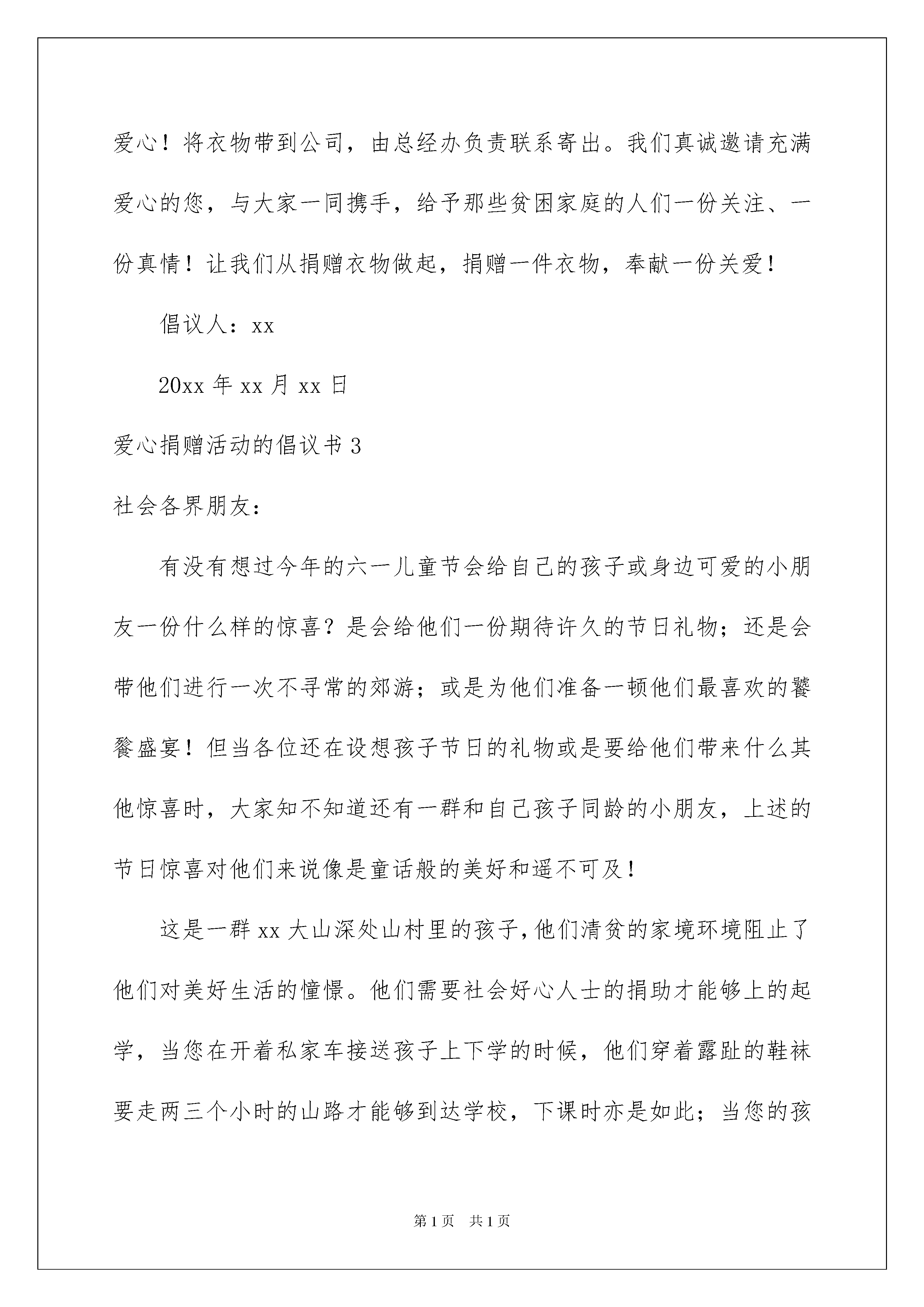 爱心！将衣物带到公司，由总经办负责联系寄出。我们真诚邀请充满爱心的您，与大家一同携手，给予那些贫困家庭的人们一份关注、一份真情！让我们从捐赠衣物做起，捐赠一件衣物，奉献一份关爱！

倡议人：xx

20xx 年 xx 月 xx 日

爱心捐赠活动的倡议书 3

社会各界朋友：

有没有想过今年的六一儿童节会给自己的孩子或身边可爱的小朋友一份什么样的惊喜？是会给他们一份期待许久的节日礼物；还是会带他们进行一次不寻常的郊游；或是为他们准备一顿他们最喜欢的饕餮盛宴！但当各位还在设想孩子节日的礼物或是要给他们带来什么其他惊喜时，大家知不知道还有一群和自己孩子同龄的小朋友，上述的节日惊喜对他们来说像是童话般的美好和遥不可及！

这是一群 xx 大山深处山村里的孩子，他们清贫的家境环境阻止了他们对美好生活的憧憬。他们需要社会好心人士的捐助才能够上的起学，当您在开着私家车接送孩子上下学的时候，他们穿着露趾的鞋袜要走两三个小时的山路才能够到达学校，下课时亦是如此；当您的孩

第 1 页　共 1 页